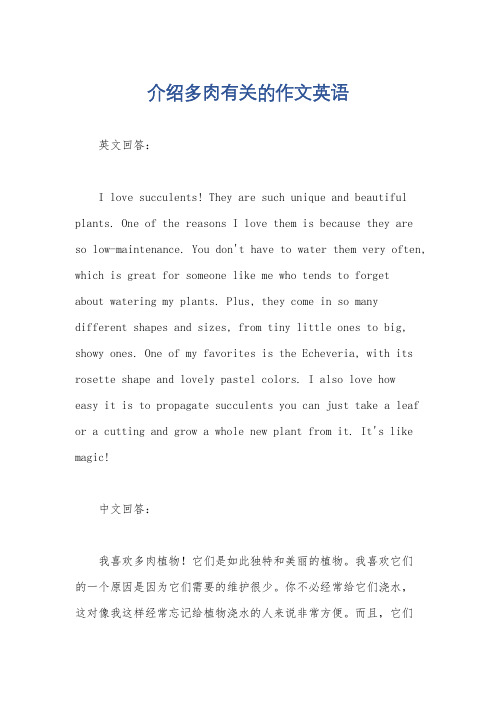 介绍多肉有关的作文英语

英文回答：

I love succulents! They are such unique and beautiful plants. One of the reasons I love them is because they are so low-maintenance. You don't have to water them very often, which is great for someone like me who tends to forget about watering my plants. Plus, they come in so many different shapes and sizes, from tiny little ones to big, showy ones. One of my favorites is the Echeveria, with its rosette shape and lovely pastel colors. I also love how easy it is to propagate succulents you can just take a leaf or a cutting and grow a whole new plant from it. It's like magic!

中文回答：

我喜欢多肉植物！它们是如此独特和美丽的植物。我喜欢它们的一个原因是因为它们需要的维护很少。你不必经常给它们浇水，这对像我这样经常忘记给植物浇水的人来说非常方便。而且，它们